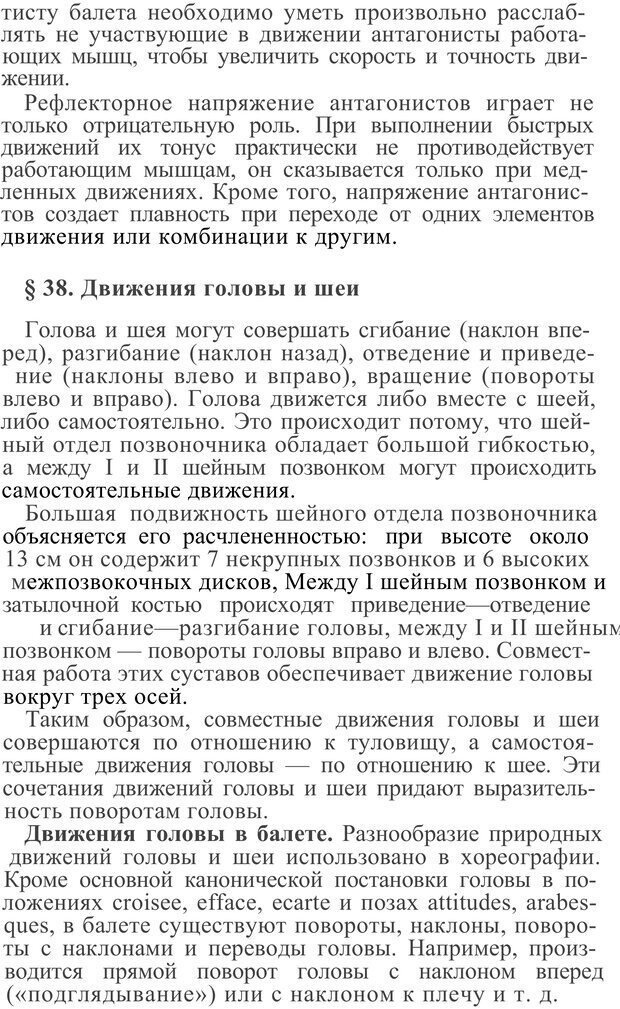 тисту балета необходимо уметь произвольно расслаблять не участвующие в движении антагонисты работающих мышц, чтобы увеличить скорость и точность движении.

Рефлекторное напряжение антагонистов играет не только отрицательную роль. При выполнении быстрых движений их тонус практически не противодействует работающим мышцам, он сказывается только при медленных движениях. Кроме того, напряжение антагонистов создает плавность при переходе от одних элементов движения или комбинации к другим.

§ 38. Движения головы и шеи

Голова и шея могут совершать сгибание (наклон вперед), разгибание (наклон назад), отведение и приведение (наклоны влево и вправо), вращение (повороты влево и вправо). Голова движется либо вместе с шеей, либо самостоятельно. Это происходит потому, что шейный отдел позвоночника обладает большой гибкостью, а между I и II шейным позвонком могут происходить самостоятельные движения.

Большая подвижность шейного отдела позвоночника объясняется его расчлененностью: при высоте около 13 см он содержит 7 некрупных позвонков и 6 высоких межпозвокочных дисков, Между I шейным позвонком и затылочной костью происходят приведение—отведение и сгибание—разгибание головы, между I и II шейным позвонком — повороты головы вправо и влево. Совместная работа этих суставов обеспечивает движение головы вокруг трех осей.

Таким образом, совместные движения головы и шеи совершаются по отношению к туловищу, а самостоятельные движения головы — по отношению к шее. Эти сочетания движений головы и шеи придают выразительность поворотам головы.

Движения головы в балете. Разнообразие природных движений головы и шеи использовано в хореографии. Кроме основной канонической постановки головы в положениях croisee, efface, ecarte и позах attitudes, arabesques, в балете существуют повороты, наклоны, повороты с наклонами и переводы головы. Например, производится прямой поворот головы с наклоном вперед («подглядывание») или с наклоном к плечу и т. д.